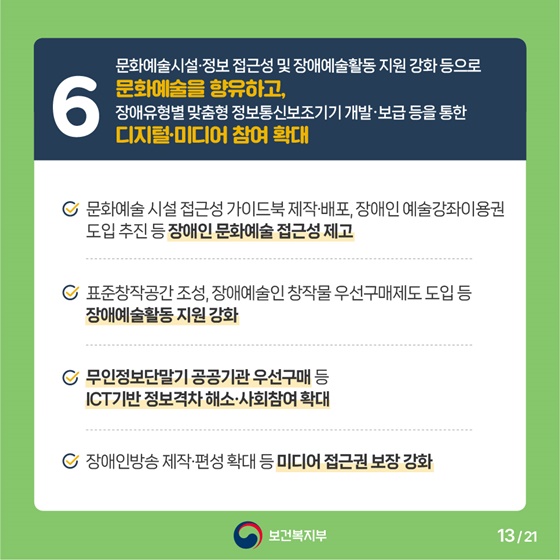 6

문화예술시설·정보 접근성 및 장애예술활동 지원 강화 등으로
문화예술을 향유하고,
장애유형별 맞춤형 정보통신보조기기 개발·보급 등을 통한
디지털·미디어 참여 확대

문화예술 시설 접근성 가이드북 제작·배포, 장애인 예술강좌이용권 도입 추진 등 장애인 문화예술 접근성 제고

표준창작공간 조성, 장애예술인 창작물 우선구매제도 도입 등 장애예술활동 지원 강화

무인정보단말기 공공기관 우선구매 등 ICT기반 정보격차 해소·사회참여 확대

장애인방송 제작·편성 확대 등 미디어 접근권 보장 강화

보건복지부

13 / 21